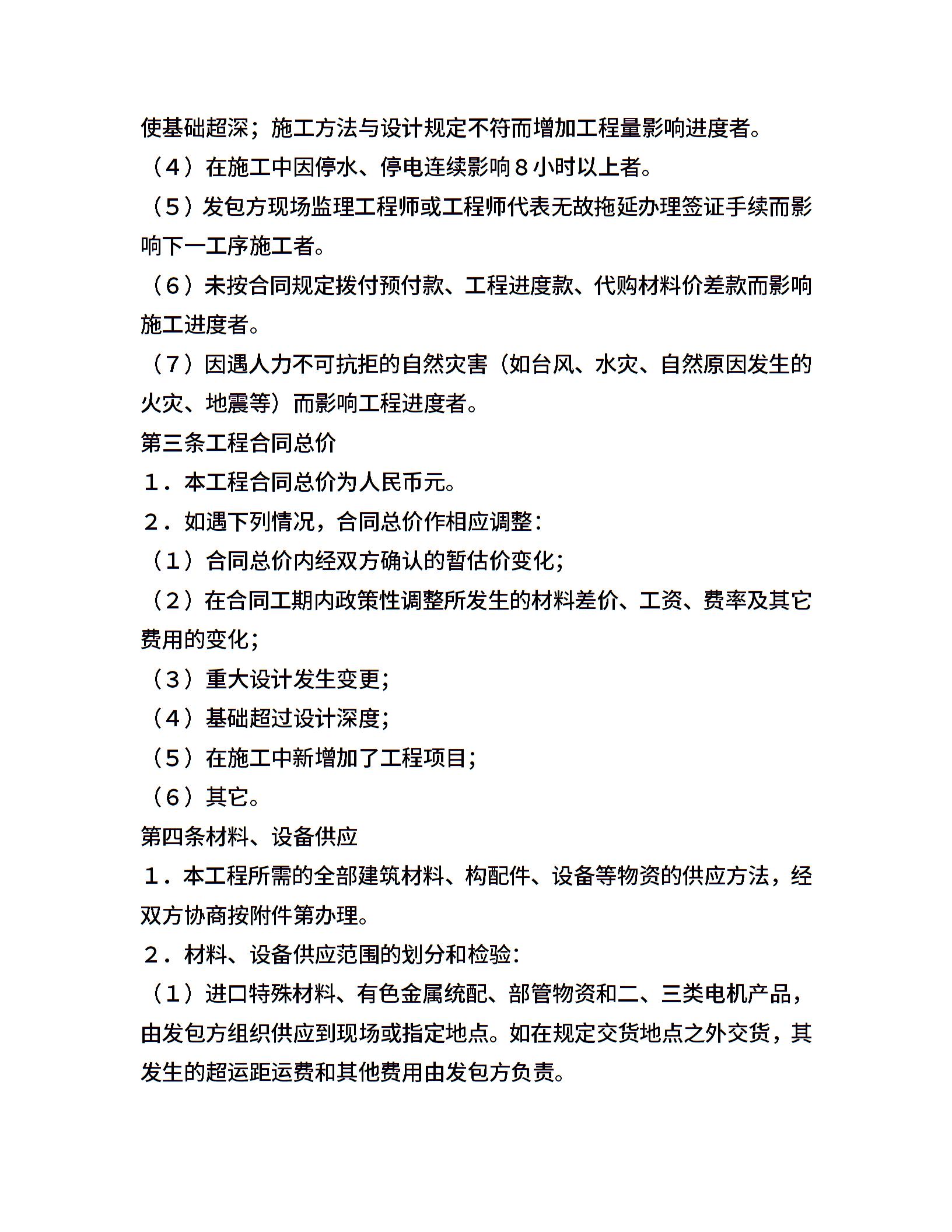 使基础超深；施工方法与设计规定不符而增加工程量影响进度者。

（４）在施工中因停水、停电连续影响８小时以上者。

（５）发包方现场监理工程师或工程师代表无故拖延办理签证手续而影响下一工序施工者。

（６）未按合同规定拨付预付款、工程进度款、代购材料价差款而影响施工进度者。

（７）因遇人力不可抗拒的自然灾害（如台风、水灾、自然原因发生的火灾、地震等）而影响工程进度者。

第三条工程合同总价

１．本工程合同总价为人民币元。

２．如遇下列情况，合同总价作相应调整：

（１）合同总价内经双方确认的暂估价变化；

（２）在合同工期内政策性调整所发生的材料差价、工资、费率及其它费用的变化；

（３）重大设计发生变更；

（４）基础超过设计深度；

（５）在施工中新增加了工程项目；

（６）其它。

第四条材料、设备供应

１．本工程所需的全部建筑材料、构配件、设备等物资的供应方法，经双方协商按附件第办理。

２．材料、设备供应范围的划分和检验：

（１）进口特殊材料、有色金属统配、部管物资和二、三类电机产品，由发包方组织供应到现场或指定地点。如在规定交货地点之外交货，其发生的超运距运费和其他费用由发包方负责。